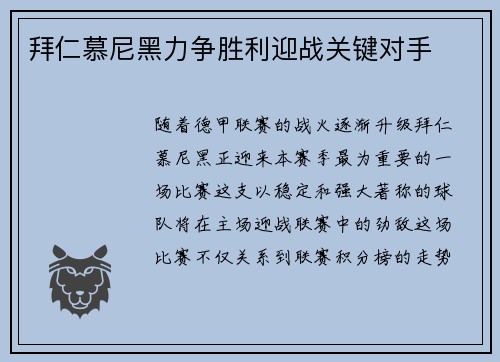 拜仁慕尼黑力争胜利迎战关键对手

随着德甲联赛的战火逐渐升级拜仁慕尼黑正迎来本赛季最为重要的一场比赛这支以稳定和强大著称的球队将在主场迎战联赛中的劲敌这场比赛不仅关系到联赛积分榜的走势